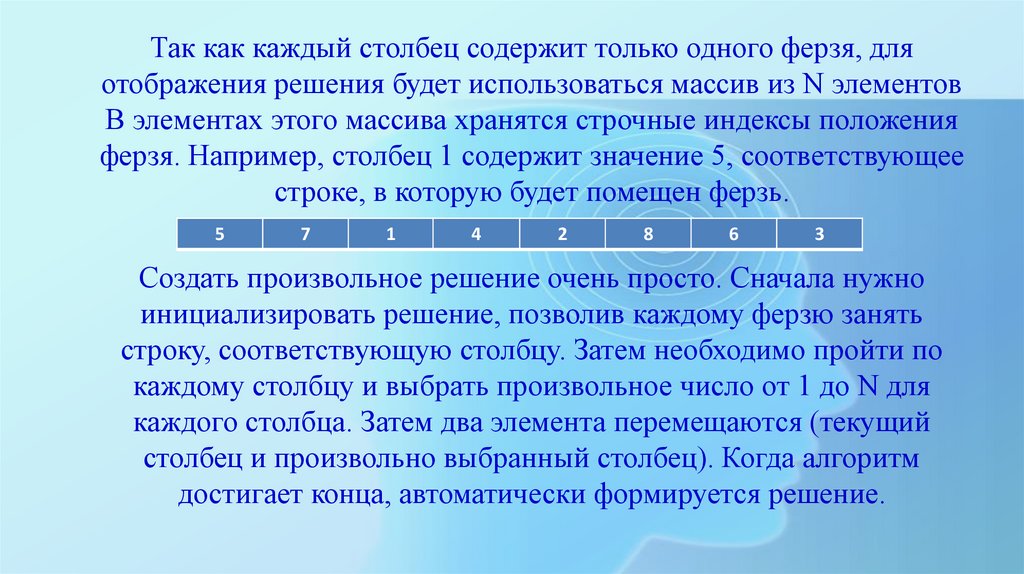 Так как каждый столбец содержит только одного ферзя, для отображения решения будет использоваться массив из N элементов В элементах этого массива хранятся строчные индексы положения ферзя. Например, столбец 1 содержит значение 5, соответствующее строке, в которую будет помещен ферзь.

| 5 | 7 | 1 | 4 | 2 | 8 | 6 | 3 |
|---|---|---|---|---|---|---|---|

Создать произвольное решение очень просто. Сначала нужно инициализировать решение, позволив каждому ферзю занять строку, соответствующую столбцу. Затем необходимо пройти по каждому столбцу и выбрать произвольное число от 1 до N для каждого столбца. Затем два элемента перемещаются (текущий столбец и произвольно выбранный столбец). Когда алгоритм достигает конца, автоматически формируется решение.